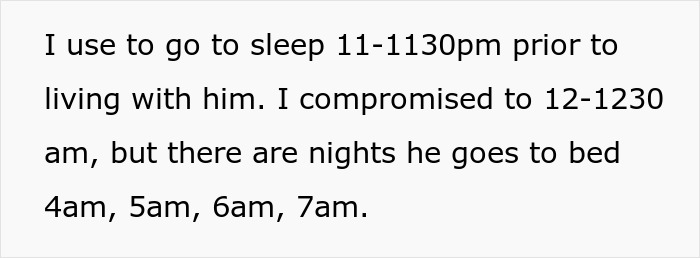 I use to go to sleep 11-1130pm prior to living with him. I compromised to 12-1230 am, but there are nights he goes to bed 4am, 5am, 6am, 7am.